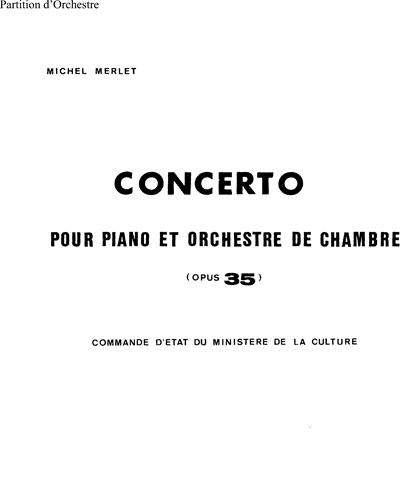 Partition d'Orchestre

MICHEL MERLET

CONCERTO

POUR PIANO ET ORCHESTRE DE CHAMBRE

(OPUS 35)

COMMANDE D'ETAT DU MINISTERE DE LA CULTURE